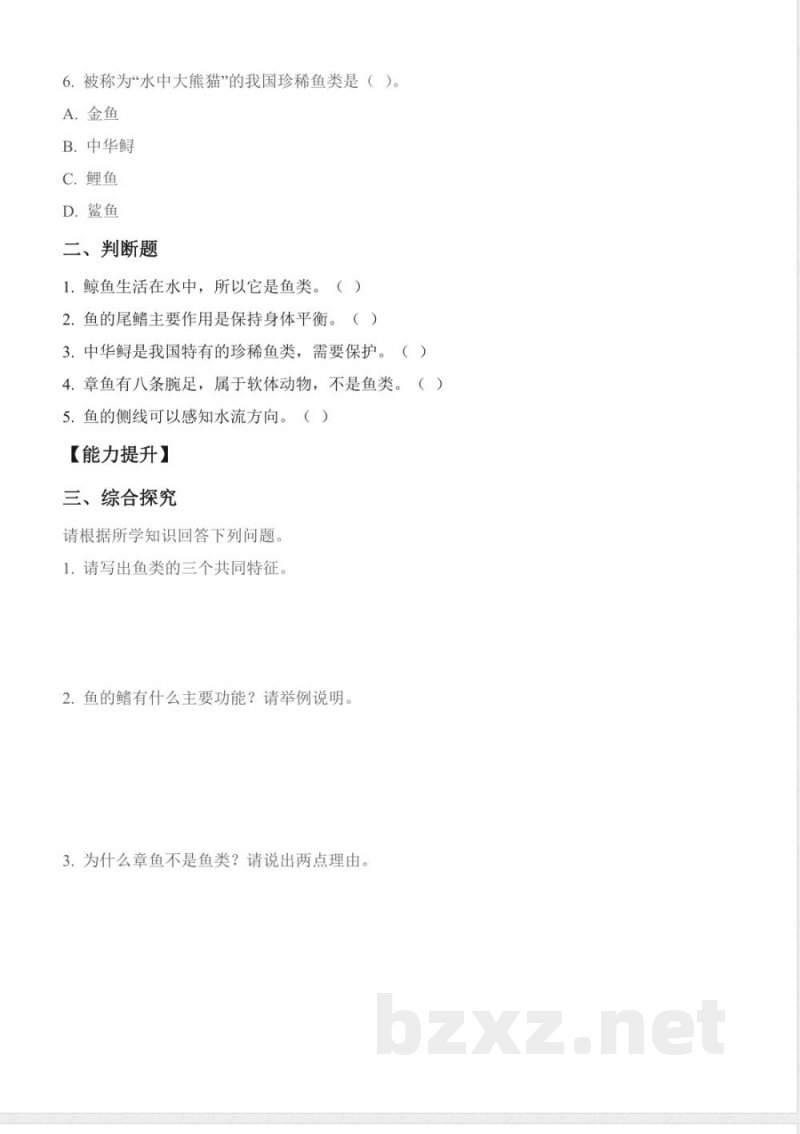 6. 被称为“水中大熊猫”的我国珍稀鱼类是（ ）。

A. 金鱼

B. 中华鲟

C. 鲤鱼

D. 鲨鱼

二、判断题

1. 鲸鱼生活在水中，所以它是鱼类。（ ）

2. 鱼的尾鳍主要作用是保持身体平衡。（ ）

3. 中华鲟是我国特有的珍稀鱼类，需要保护。（ ）

4. 章鱼有八条腕足，属于软体动物，不是鱼类。（ ）

5. 鱼的侧线可以感知水流方向。（ ）

【能力提升】

三、综合探究

请根据所学知识回答下列问题。

1. 请写出鱼类的三个共同特征。

2. 鱼的鳍有什么主要功能？请举例说明。

3. 为什么章鱼不是鱼类？请说出两点理由。

bzxz.net